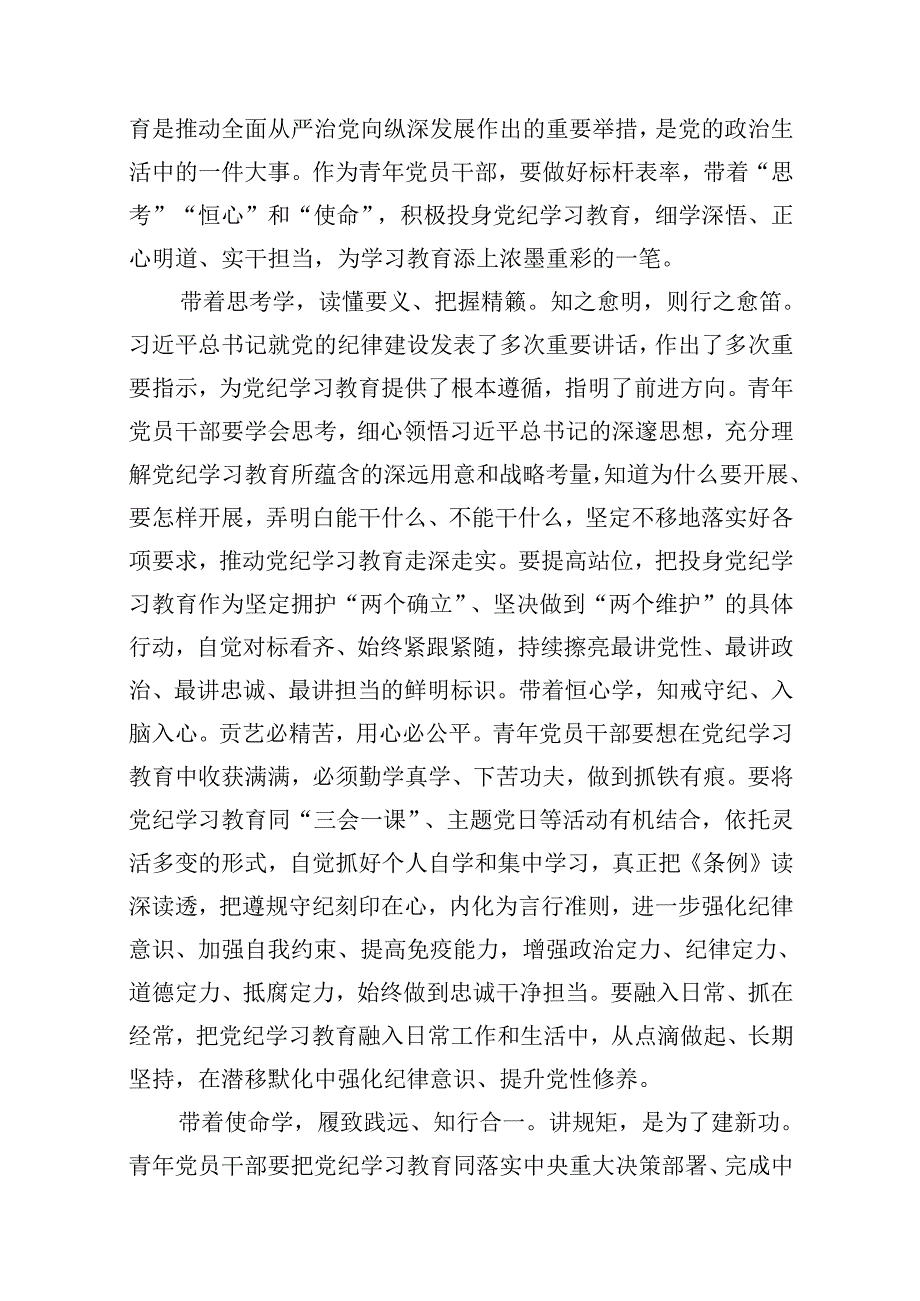 育是推动全面从严治党向纵深发展作出的重要举措，是党的政治生活中的一件大事。作为青年党员干部，要做好标杆表率，带着“思考”“恒心”和“使命”，积极投身党纪学习教育，细学深悟、正心明道、实干担当，为学习教育添上浓墨重彩的一笔。

带着思考学，读懂要义、把握精籁。知之愈明，则行之愈笛。习近平总书记就党的纪律建设发表了多次重要讲话，作出了多次重要指示，为党纪学习教育提供了根本遵循，指明了前进方向。青年党员干部要学会思考，细心领悟习近平总书记的深邃思想，充分理解党纪学习教育所蕴含的深远用意和战略考量，知道为什么要开展、要怎样开展，弄明白能干什么、不能干什么，坚定不移地落实好各项要求，推动党纪学习教育走深走实。要提高站位，把投身党纪学习教育作为坚定拥护“两个确立”、坚决做到“两个维护”的具体行动，自觉对标看齐、始终紧跟紧随，持续擦亮最讲党性、最讲政治、最讲忠诚、最讲担当的鲜明标识。带着恒心学，知戒守纪、入脑入心。贡艺必精苦，用心必公平。青年党员干部要想在党纪学习教育中收获满满，必须勤学真学、下苦功夫，做到抓铁有痕。要将党纪学习教育同“三会一课”、主题党日等活动有机结合，依托灵活多变的形式，自觉抓好个人自学和集中学习，真正把《条例》读深读透，把遵规守纪刻印在心，内化为言行准则，进一步强化纪律意识、加强自我约束、提高免疫能力，增强政治定力、纪律定力、道德定力、抵腐定力，始终做到忠诚干净担当。要融入日常、抓在经常，把党纪学习教育融入日常工作和生活中，从点滴做起、长期坚持，在潜移默化中强化纪律意识、提升党性修养。

带着使命学，履致践远、知行合一。讲规矩，是为了建新功。青年党员干部要把党纪学习教育同落实中央重大决策部署、完成中